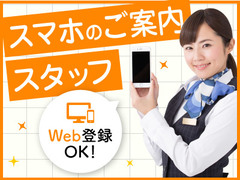 スマホのご案内
スタッフ

Web登録
OK!